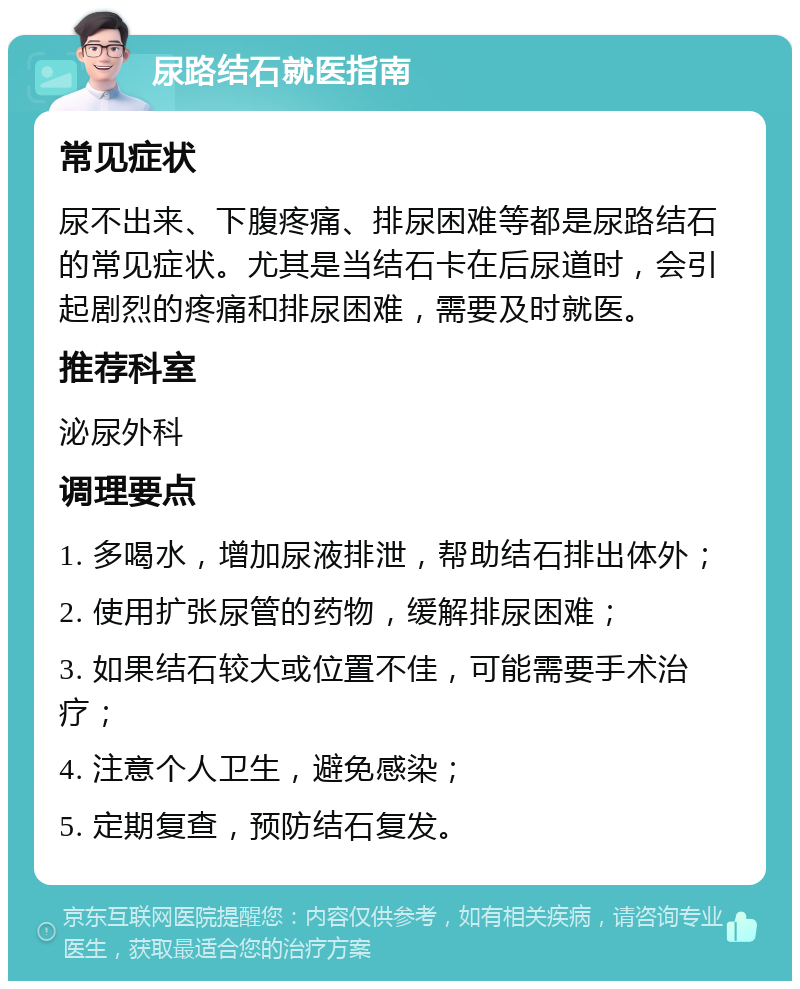 尿路结石就医指南

常见症状

尿不出来、下腹疼痛、排尿困难等都是尿路结石的常见症状。尤其是当结石卡在后尿道时，会引起剧烈的疼痛和排尿困难，需要及时就医。

推荐科室

泌尿外科

调理要点

1. 多喝水，增加尿液排泄，帮助结石排出体外；

2. 使用扩张尿管的药物，缓解排尿困难；

3. 如果结石较大或位置不佳，可能需要手术治疗；

4. 注意个人卫生，避免感染；

5. 定期复查，预防结石复发。

京东互联网医院提醒您：内容仅供参考，如有相关疾病，请咨询专业医生，获取最适合您的治疗方案